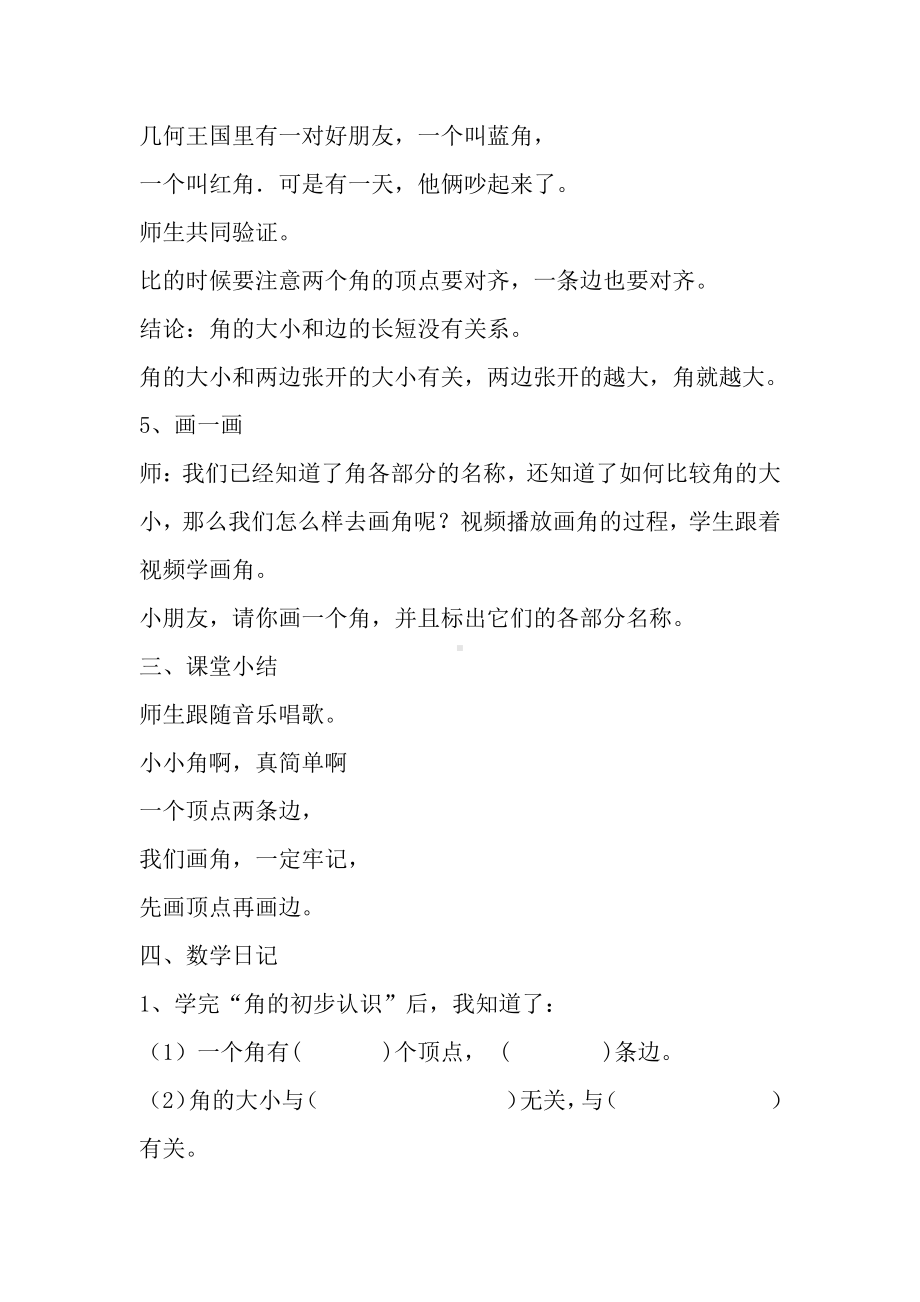 几何王国里有一对好朋友，一个叫蓝角，

一个叫红角．可是有一天，他俩吵起来了。

师生共同验证。

比的时候要注意两个角的顶点要对齐，一条边也要对齐。

结论：角的大小和边的长短没有关系。

角的大小和两边张开的大小有关，两边张开的越大，角就越大。

5、画一画

师：我们已经知道了角各部分的名称，还知道了如何比较角的大小，那么我们怎么样去画角呢？视频播放画角的过程，学生跟着视频学画角。

小朋友，请你画一个角，并且标出它们的各部分名称。

三、课堂小结

师生跟随音乐唱歌。

小小角啊，真简单啊

一个顶点两条边，

我们画角，一定牢记，

先画顶点再画边。

四、数学日记

1、学完“角的初步认识”后，我知道了：

（1）一个角有(　　　)个顶点，（　　　　)条边。

（2)角的大小与(　　　　　　　　)无关，与(　　　　　　　)有关。